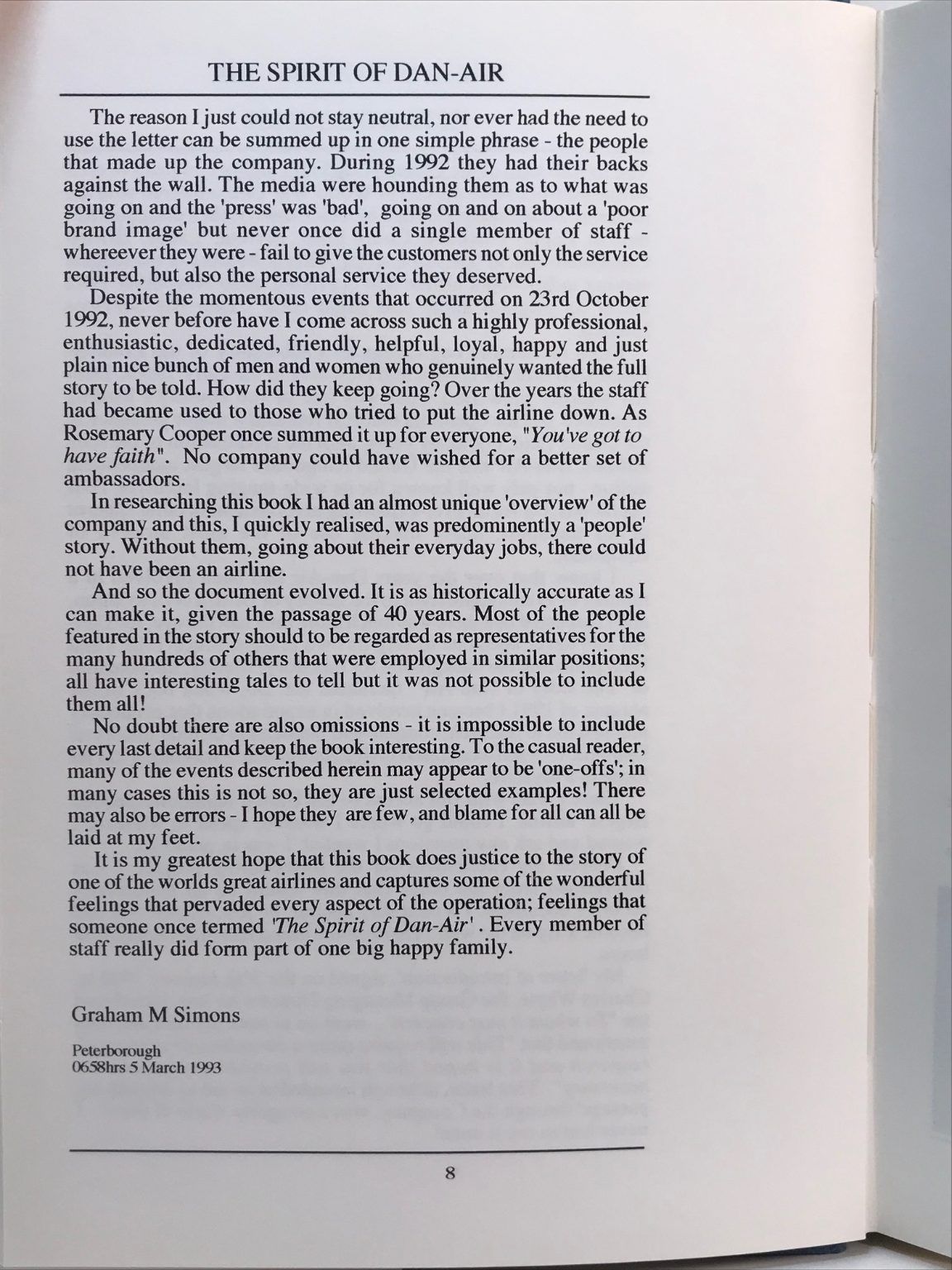 THE SPIRIT OF DAN-AIR

The reason I just could not stay neutral, nor ever had the need to use the letter can be summed up in one simple phrase - the people that made up the company. During 1992 they had their backs against the wall. The media were hounding them as to what was going on and the 'press' was 'bad', going on and on about a 'poor brand image' but never once did a single member of staff - whereever they were - fail to give the customers not only the service required, but also the personal service they deserved.

Despite the momentous events that occurred on 23rd October 1992, never before have I come across such a highly professional, enthusiastic, dedicated, friendly, helpful, loyal, happy and just plain nice bunch of men and women who genuinely wanted the full story to be told. How did they keep going? Over the years the staff had became used to those who tried to put the airline down. As Rosemary Cooper once summed it up for everyone, "You've got to have faith". No company could have wished for a better set of ambassadors.

In researching this book I had an almost unique 'overview' of the company and this, I quickly realised, was predominently a 'people' story. Without them, going about their everyday jobs, there could not have been an airline.

And so the document evolved. It is as historically accurate as I can make it, given the passage of 40 years. Most of the people featured in the story should to be regarded as representatives for the many hundreds of others that were employed in similar positions; all have interesting tales to tell but it was not possible to include them all!

No doubt there are also omissions - it is impossible to include every last detail and keep the book interesting. To the casual reader, many of the events described herein may appear to be 'one-offs'; in many cases this is not so, they are just selected examples! There may also be errors - I hope they are few, and blame for all can all be laid at my feet.

It is my greatest hope that this book does justice to the story of one of the worlds great airlines and captures some of the wonderful feelings that pervaded every aspect of the operation; feelings that someone once termed 'The Spirit of Dan-Air' . Every member of staff really did form part of one big happy family.

Graham M Simons

Peterborough
0658hrs 5 March 1993

8